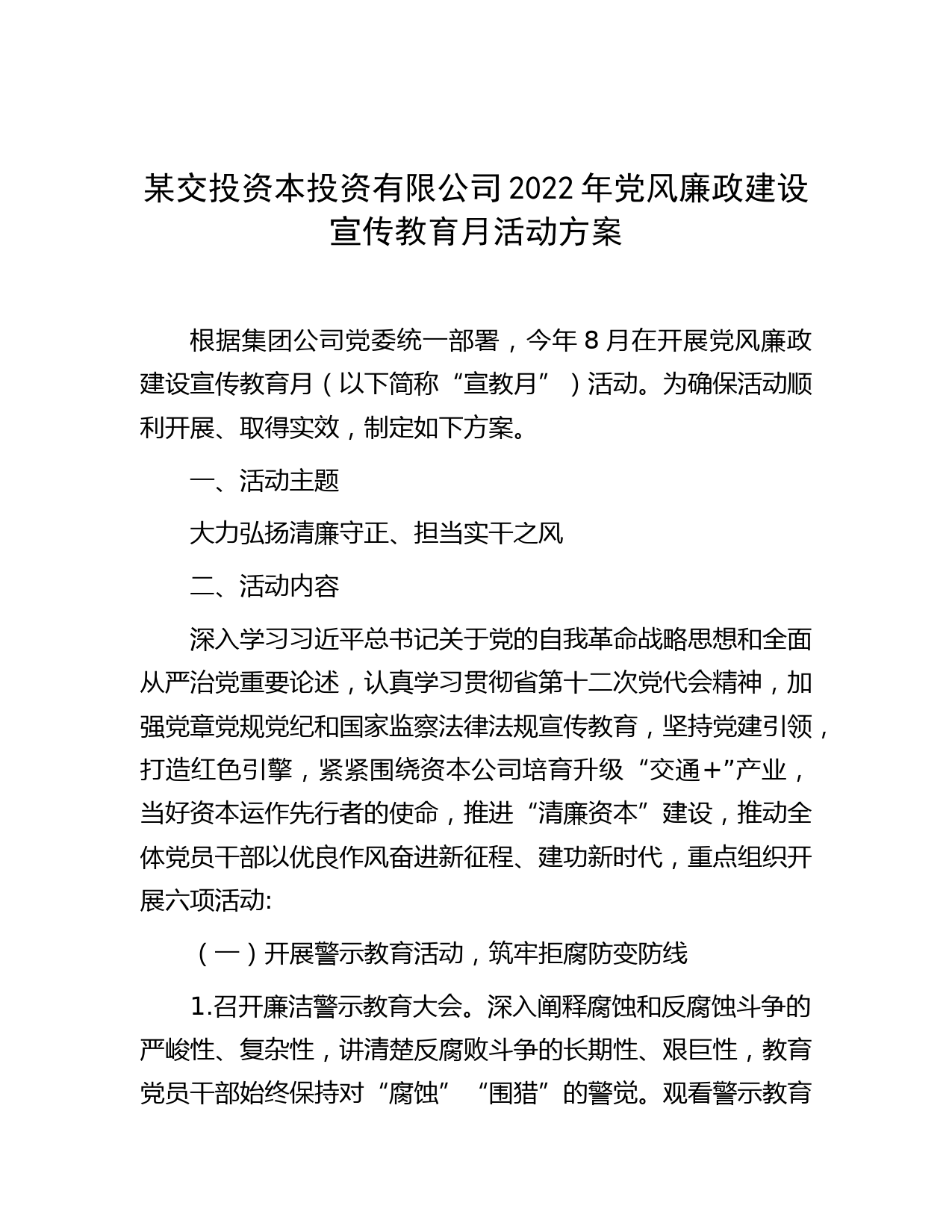 某交投资本投资有限公司2022年党风廉政建设宣传教育月活动方案

根据集团公司党委统一部署，今年8月在开展党风廉政建设宣传教育月（以下简称“宣教月”）活动。为确保活动顺利开展、取得实效，制定如下方案。

一、活动主题

大力弘扬清廉守正、担当实干之风

二、活动内容

深入学习习近平总书记关于党的自我革命战略思想和全面从严治党重要论述，认真学习贯彻省第十二次党代会精神，加强党章党规党纪和国家监察法律法规宣传教育，坚持党建引领，打造红色引擎，紧紧围绕资本公司培育升级“交通+”产业，当好资本运作先行者的使命，推进“清廉资本”建设，推动全体党员干部以优良作风奋进新征程、建功新时代，重点组织开展六项活动:

（一）开展警示教育活动，筑牢拒腐防变防线

1.召开廉洁警示教育大会。深入阐释腐蚀和反腐蚀斗争的严峻性、复杂性，讲清楚反腐败斗争的长期性、艰巨性，教育党员干部始终保持对“腐蚀”“围猎”的警觉。观看警示教育